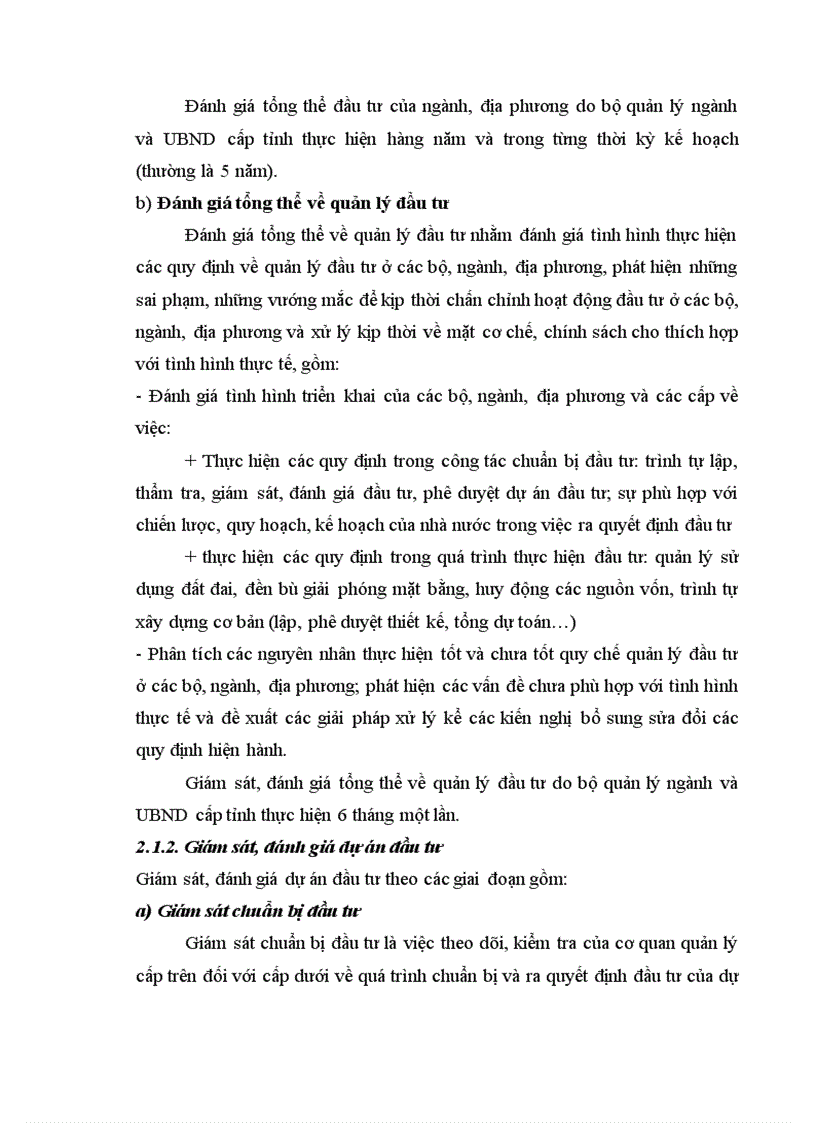 Đánh giá tổng thể đầu tư của ngành, địa phương do bộ quản lý ngành và UBND cấp tỉnh thực hiện hàng năm và trong từng thời kỳ kế hoạch (thường là 5 năm).

b) Đánh giá tổng thể về quản lý đầu tư

Đánh giá tổng thể về quản lý đầu tư nhằm đánh giá tình hình thực hiện các quy định về quản lý đầu tư ở các bộ, ngành, địa phương, phát hiện những sai phạm, những vướng mắc để kịp thời chấn chỉnh hoạt động đầu tư ở các bộ, ngành, địa phương và xử lý kịp thời về mặt cơ chế, chính sách cho thích hợp với tình hình thực tế, gồm:

- Đánh giá tình hình triển khai của các bộ, ngành, địa phương và các cấp về việc:

+ Thực hiện các quy định trong công tác chuẩn bị đầu tư: trình tự lập, thẩm tra, giám sát, đánh giá đầu tư, phê duyệt dự án đầu tư; sự phù hợp với chiến lược, quy hoạch, kế hoạch của nhà nước trong việc ra quyết định đầu tư

+ thực hiện các quy định trong quá trình thực hiện đầu tư: quản lý sử dụng đất đai, đền bù giải phóng mặt bằng, huy động các nguồn vốn, trình tự xây dựng cơ bản (lập, phê duyệt thiết kế, tổng dự toán…)

- Phân tích các nguyên nhân thực hiện tốt và chưa tốt quy chế quản lý đầu tư ở các bộ, ngành, địa phương; phát hiện các vấn đề chưa phù hợp với tình hình thực tế và đề xuất các giải pháp xử lý kể các kiến nghị bổ sung sửa đổi các quy định hiện hành.

Giám sát, đánh giá tổng thể về quản lý đầu tư do bộ quản lý ngành và UBND cấp tỉnh thực hiện 6 tháng một lần.

2.1.2. Giám sát, đánh giá dự án đầu tư

Giám sát, đánh giá dự án đầu tư theo các giai đoạn gồm:

a) Giám sát chuẩn bị đầu tư

Giám sát chuẩn bị đầu tư là việc theo dõi, kiểm tra của cơ quan quản lý cấp trên đối với cấp dưới về quá trình chuẩn bị và ra quyết định đầu tư của dự